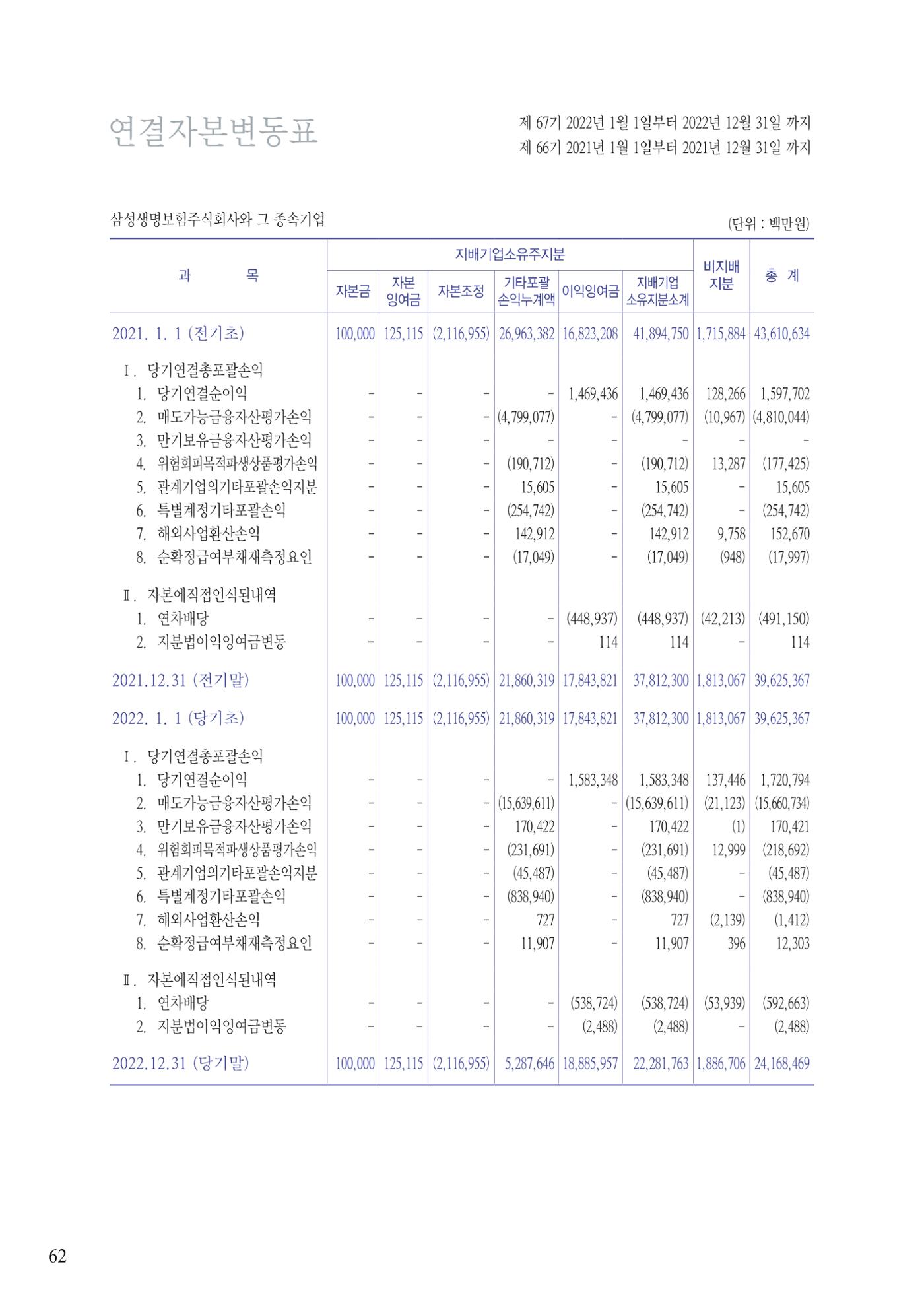 연결자본변동표

제 67기 2022년 1월 1일부터 2022년 12월 31일 까지
제 66기 2021년 1월 1일부터 2021년 12월 31일 까지

삼성생명보험주식회사와 그 종속기업

(단위 : 백만원)

| 과 목 | 지배기업소유주지분 | | | | | | 비지배 지분 | 총 계 |
|---|---|---|---|---|---|---|---|---|
| | 자본금 | 자본 잉여금 | 자본조정 | 기타포괄 손익누계액 | 이익잉여금 | 지배기업 소유지분소계 | | |
| 2021. 1. 1 (전기초) | 100,000 | 125,115 | (2,116,955) | 26,963,382 | 16,823,208 | 41,894,750 | 1,715,884 | 43,610,634 |
| Ⅰ. 당기연결총포괄손익 | | | | | | | | |
| 1. 당기연결순이익 | - | - | - | - | 1,469,436 | 1,469,436 | 128,266 | 1,597,702 |
| 2. 매도가능금융자산평가손익 | - | - | - | (4,799,077) | - | (4,799,077) | (10,967) | (4,810,044) |
| 3. 만기보유금융자산평가손익 | - | - | - | - | - | - | - | - |
| 4. 위험회피목적파생상품평가손익 | - | - | - | (190,712) | - | (190,712) | 13,287 | (177,425) |
| 5. 관계기업의기타포괄손익지분 | - | - | - | 15,605 | - | 15,605 | - | 15,605 |
| 6. 특별계정기타포괄손익 | - | - | - | (254,742) | - | (254,742) | - | (254,742) |
| 7. 해외사업환산손익 | - | - | - | 142,912 | - | 142,912 | 9,758 | 152,670 |
| 8. 순확정급여부채재측정요인 | - | - | - | (17,049) | - | (17,049) | (948) | (17,997) |
| Ⅱ. 자본에직접인식된내역 | | | | | | | | |
| 1. 연차배당 | - | - | - | - | (448,937) | (448,937) | (42,213) | (491,150) |
| 2. 지분법이익잉여금변동 | - | - | - | - | 114 | 114 | - | 114 |
| 2021.12.31 (전기말) | 100,000 | 125,115 | (2,116,955) | 21,860,319 | 17,843,821 | 37,812,300 | 1,813,067 | 39,625,367 |
| 2022. 1. 1 (당기초) | 100,000 | 125,115 | (2,116,955) | 21,860,319 | 17,843,821 | 37,812,300 | 1,813,067 | 39,625,367 |
| Ⅰ. 당기연결총포괄손익 | | | | | | | | |
| 1. 당기연결순이익 | - | - | - | - | 1,583,348 | 1,583,348 | 137,446 | 1,720,794 |
| 2. 매도가능금융자산평가손익 | - | - | - | (15,639,611) | - | (15,639,611) | (21,123) | (15,660,734) |
| 3. 만기보유금융자산평가손익 | - | - | - | 170,422 | - | 170,422 | (1) | 170,421 |
| 4. 위험회피목적파생상품평가손익 | - | - | - | (231,691) | - | (231,691) | 12,999 | (218,692) |
| 5. 관계기업의기타포괄손익지분 | - | - | - | (45,487) | - | (45,487) | - | (45,487) |
| 6. 특별계정기타포괄손익 | - | - | - | (838,940) | - | (838,940) | - | (838,940) |
| 7. 해외사업환산손익 | - | - | - | 727 | - | 727 | (2,139) | (1,412) |
| 8. 순확정급여부채재측정요인 | - | - | - | 11,907 | - | 11,907 | 396 | 12,303 |
| Ⅱ. 자본에직접인식된내역 | | | | | | | | |
| 1. 연차배당 | - | - | - | - | (538,724) | (538,724) | (53,939) | (592,663) |
| 2. 지분법이익잉여금변동 | - | - | - | - | (2,488) | (2,488) | - | (2,488) |
| 2022.12.31 (당기말) | 100,000 | 125,115 | (2,116,955) | 5,287,646 | 18,885,957 | 22,281,763 | 1,886,706 | 24,168,469 |

62